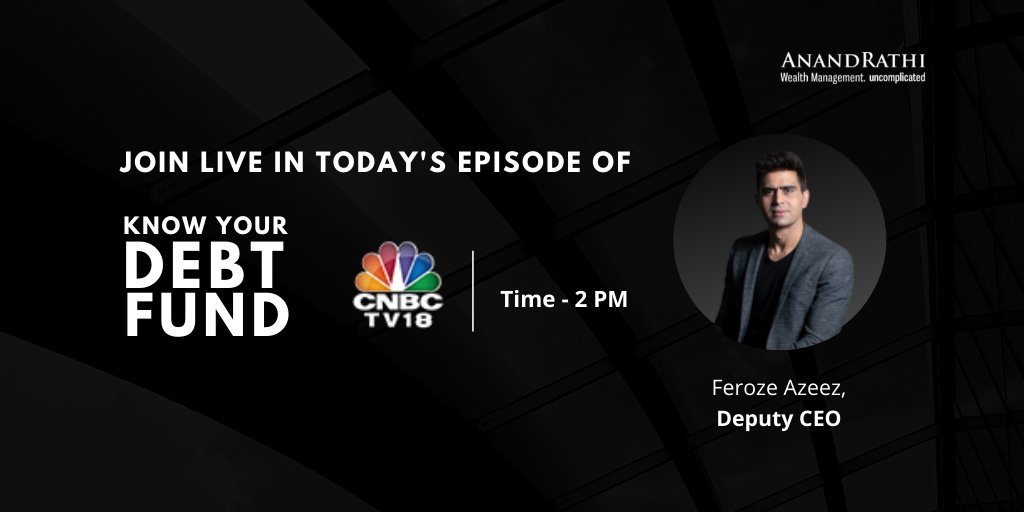 ANANDRATHI
Wealth Management. uncomplicated

JOIN LIVE IN TODAY'S EPISODE OF

KNOW YOUR
DEBT
FUND

CNBC
TV18

Time - 2 PM

Feroze Azeez,
Deputy CEO